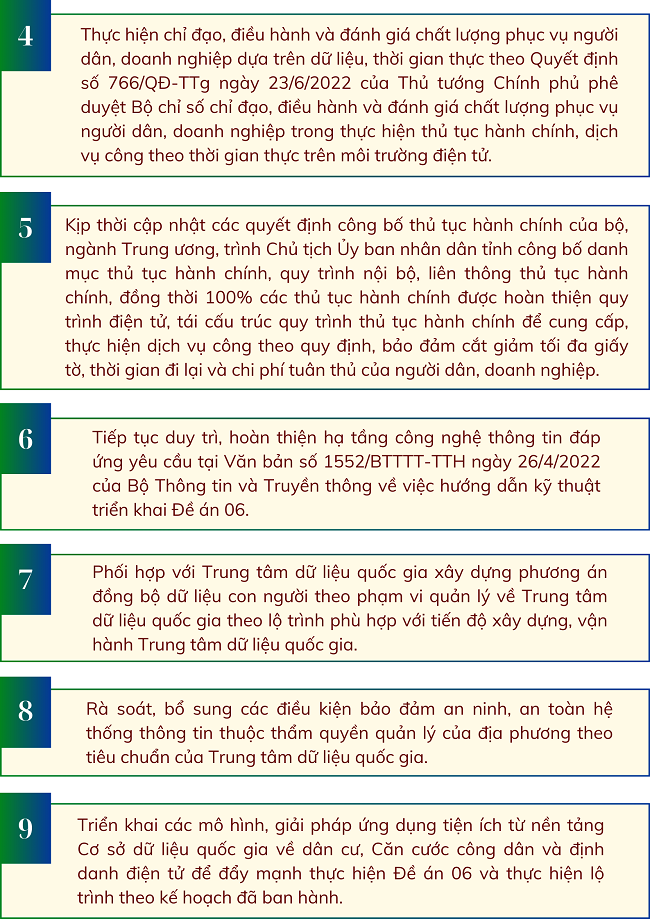 4

Thực hiện chỉ đạo, điều hành và đánh giá chất lượng phục vụ người dân, doanh nghiệp dựa trên dữ liệu, thời gian thực theo Quyết định số 766/QĐ-TTg ngày 23/6/2022 của Thủ tướng Chính phủ phê duyệt Bộ chỉ số chỉ đạo, điều hành và đánh giá chất lượng phục vụ người dân, doanh nghiệp trong thực hiện thủ tục hành chính, dịch vụ công theo thời gian thực trên môi trường điện tử.

5

Kịp thời cập nhật các quyết định công bố thủ tục hành chính của bộ, ngành Trung ương, trình Chủ tịch Ủy ban nhân dân tỉnh công bố danh mục thủ tục hành chính, quy trình nội bộ, liên thông thủ tục hành chính, đồng thời 100% các thủ tục hành chính được hoàn thiện quy trình điện tử, tái cấu trúc quy trình thủ tục hành chính để cung cấp, thực hiện dịch vụ công theo quy định, bảo đảm cắt giảm tối đa giấy tờ, thời gian đi lại và chi phí tuân thủ của người dân, doanh nghiệp.

6

Tiếp tục duy trì, hoàn thiện hạ tầng công nghệ thông tin đáp ứng yêu cầu tại Văn bản số 1552/BTTTT-TTH ngày 26/4/2022 của Bộ Thông tin và Truyền thông về việc hướng dẫn kỹ thuật triển khai Đề án 06.

7

Phối hợp với Trung tâm dữ liệu quốc gia xây dựng phương án đồng bộ dữ liệu con người theo phạm vi quản lý về Trung tâm dữ liệu quốc gia theo lộ trình phù hợp với tiến độ xây dựng, vận hành Trung tâm dữ liệu quốc gia.

8

Rà soát, bổ sung các điều kiện bảo đảm an ninh, an toàn hệ thống thông tin thuộc thẩm quyền quản lý của địa phương theo tiêu chuẩn của Trung tâm dữ liệu quốc gia.

9

Triển khai các mô hình, giải pháp ứng dụng tiện ích từ nền tảng Cơ sở dữ liệu quốc gia về dân cư, Căn cước công dân và định danh điện tử để đẩy mạnh thực hiện Đề án 06 và thực hiện lộ trình theo kế hoạch đã ban hành.